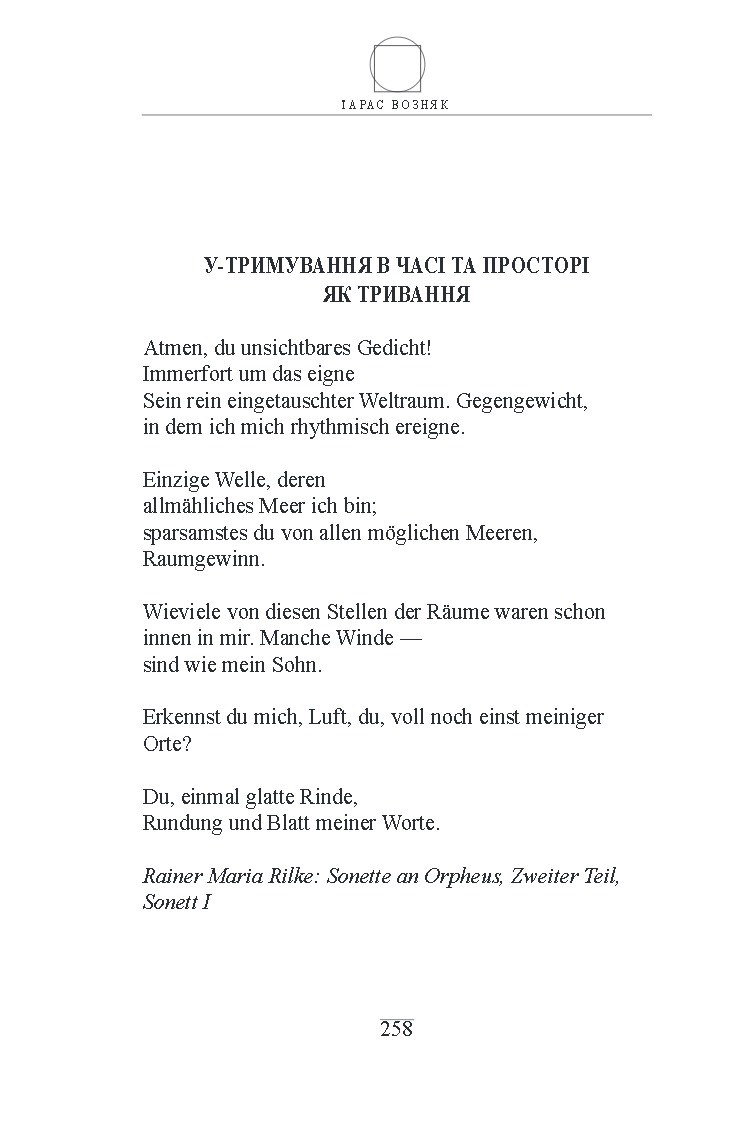 ТАРАС ВОЗНЯК

У-ТРИМУВАННЯ В ЧАСІ ТА ПРОСТОРІ
ЯК ТРИВАННЯ

Atmen, du unsichtbares Gedicht!
Immerfort um das eigne
Sein rein eingetauschter Weltraum. Gegengewicht,
in dem ich mich rhythmisch ereigne.

Einzige Welle, deren
allmähliches Meer ich bin;
sparsamstes du von allen möglichen Meeren,
Raumgewinn.

Wieviele von diesen Stellen der Räume waren schon
innen in mir. Manche Winde —
sind wie mein Sohn.

Erkennst du mich, Luft, du, voll noch einst meiniger
Orte?

Du, einmal glatte Rinde,
Rundung und Blatt meiner Worte.

Rainer Maria Rilke: Sonette an Orpheus, Zweiter Teil,
Sonett I

258